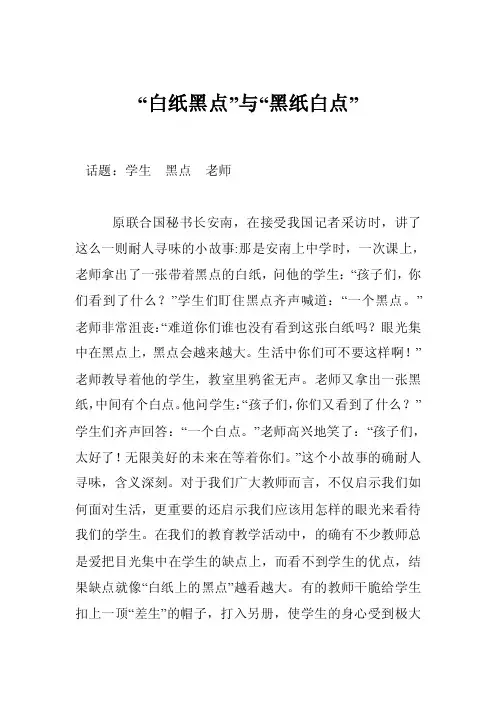 “白纸黑点”与“黑纸白点”

话题：学生　黑点　老师

原联合国秘书长安南，在接受我国记者采访时，讲了这么一则耐人寻味的小故事:那是安南上中学时，一次课上，老师拿出了一张带着黑点的白纸，问他的学生：“孩子们，你们看到了什么？”学生们盯住黑点齐声喊道：“一个黑点。”老师非常沮丧:“难道你们谁也没有看到这张白纸吗？眼光集中在黑点上，黑点会越来越大。生活中你们可不要这样啊！”老师教导着他的学生，教室里鸦雀无声。老师又拿出一张黑纸，中间有个白点。他问学生:“孩子们，你们又看到了什么？”学生们齐声回答：“一个白点。”老师高兴地笑了：“孩子们，太好了！无限美好的未来在等着你们。”这个小故事的确耐人寻味，含义深刻。对于我们广大教师而言，不仅启示我们如何面对生活，更重要的还启示我们应该用怎样的眼光来看待我们的学生。在我们的教育教学活动中，的确有不少教师总是爱把目光集中在学生的缺点上，而看不到学生的优点，结果缺点就像“白纸上的黑点”越看越大。有的教师干脆给学生扣上一顶“差生”的帽子，打入另册，使学生的身心受到极大